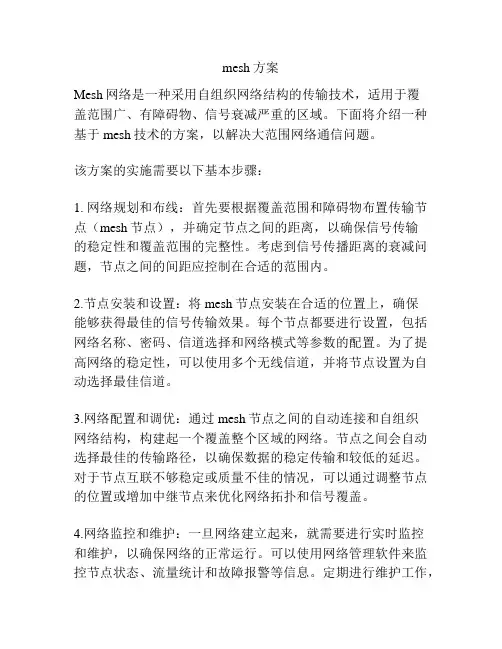 mesh 方案

Mesh 网络是一种采用自组织网络结构的传输技术，适用于覆盖范围广、有障碍物、信号衰减严重的区域。下面将介绍一种基于 mesh 技术的方案，以解决大范围网络通信问题。

该方案的实施需要以下基本步骤：

1. 网络规划和布线：首先要根据覆盖范围和障碍物布置传输节点（mesh 节点），并确定节点之间的距离，以确保信号传输的稳定性和覆盖范围的完整性。考虑到信号传播距离的衰减问题，节点之间的间距应控制在合适的范围内。

2.节点安装和设置：将 mesh 节点安装在合适的位置上，确保能够获得最佳的信号传输效果。每个节点都要进行设置，包括网络名称、密码、信道选择和网络模式等参数的配置。为了提高网络的稳定性，可以使用多个无线信道，并将节点设置为自动选择最佳信道。

3.网络配置和调优：通过 mesh 节点之间的自动连接和自组织网络结构，构建起一个覆盖整个区域的网络。节点之间会自动选择最佳的传输路径，以确保数据的稳定传输和较低的延迟。对于节点互联不够稳定或质量不佳的情况，可以通过调整节点的位置或增加中继节点来优化网络拓扑和信号覆盖。

4.网络监控和维护：一旦网络建立起来，就需要进行实时监控和维护，以确保网络的正常运行。可以使用网络管理软件来监控节点状态、流量统计和故障报警等信息。定期进行维护工作，